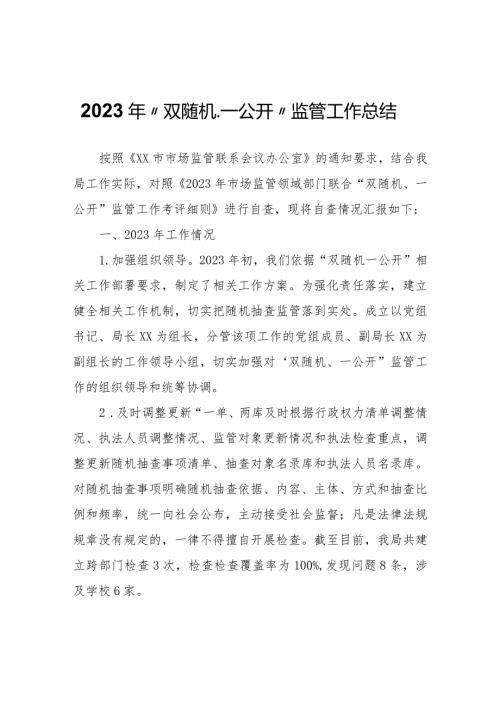 2023年〃双随机.一公开〃监管工作总结

按照《XX市市场监管联系会议办公室》的通知要求，结合我局工作实际，对照《2023年市场监管领域部门联合“双随机、一公开”监管工作考评细则》进行自查，现将自查情况汇报如下：

一、2023年工作情况

1.加强组织领导。2023年初，我们依据“双随机一公开”相关工作部署要求，制定了相关工作方案。为强化责任落实，建立健全相关工作机制，切实把随机抽查监管落到实处。成立以党组书记、局长XX为组长，分管该项工作的党组成员、副局长XX为副组长的工作领导小组，切实加强对‘双随机、一公开”监管工作的组织领导和统筹协调。

2．及时调整更新“一单、两库及时根据行政权力清单调整情况、执法人员调整情况、监管对象更新情况和执法检查重点，调整更新随机抽查事项清单、抽查对象名录库和执法人员名录库。对随机抽查事项明确随机抽查依据、内容、主体、方式和抽查比例和频率，统一向社会公布，主动接受社会监督；凡是法律法规规章没有规定的，一律不得擅自开展检查。截至目前，我局共建立跨部门检查3次，检查检查覆盖率为100%,发现问题8条，涉及学校6家。